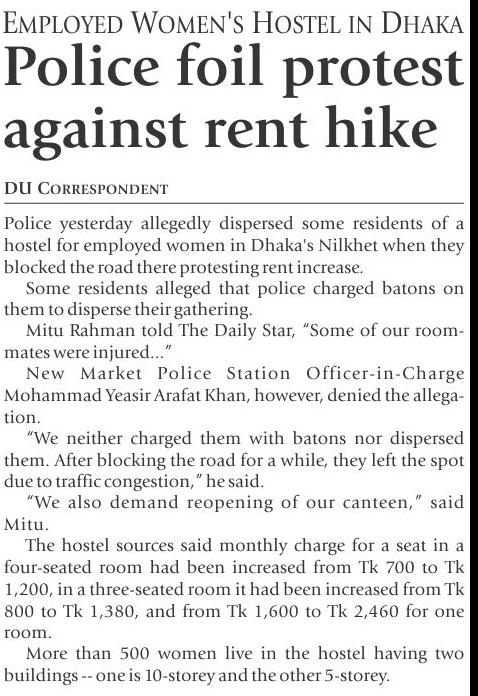 EMPLOYED WOMEN'S HOSTEL IN DHAKA

Police foil protest against rent hike

DU CORRESPONDENT

Police yesterday allegedly dispersed some residents of a hostel for employed women in Dhaka's Nilkhet when they blocked the road there protesting rent increase.

Some residents alleged that police charged batons on them to disperse their gathering.

Mitu Rahman told The Daily Star, "Some of our roommates were injured..."

New Market Police Station Officer-in-Charge Mohammad Yeasir Arafat Khan, however, denied the allegation.

"We neither charged them with batons nor dispersed them. After blocking the road for a while, they left the spot due to traffic congestion," he said.

"We also demand reopening of our canteen," said Mitu.

The hostel sources said monthly charge for a seat in a four-seated room had been increased from Tk 700 to Tk 1,200, in a three-seated room it had been increased from Tk 800 to Tk 1,380, and from Tk 1,600 to Tk 2,460 for one room.

More than 500 women live in the hostel having two buildings -- one is 10-storey and the other 5-storey.